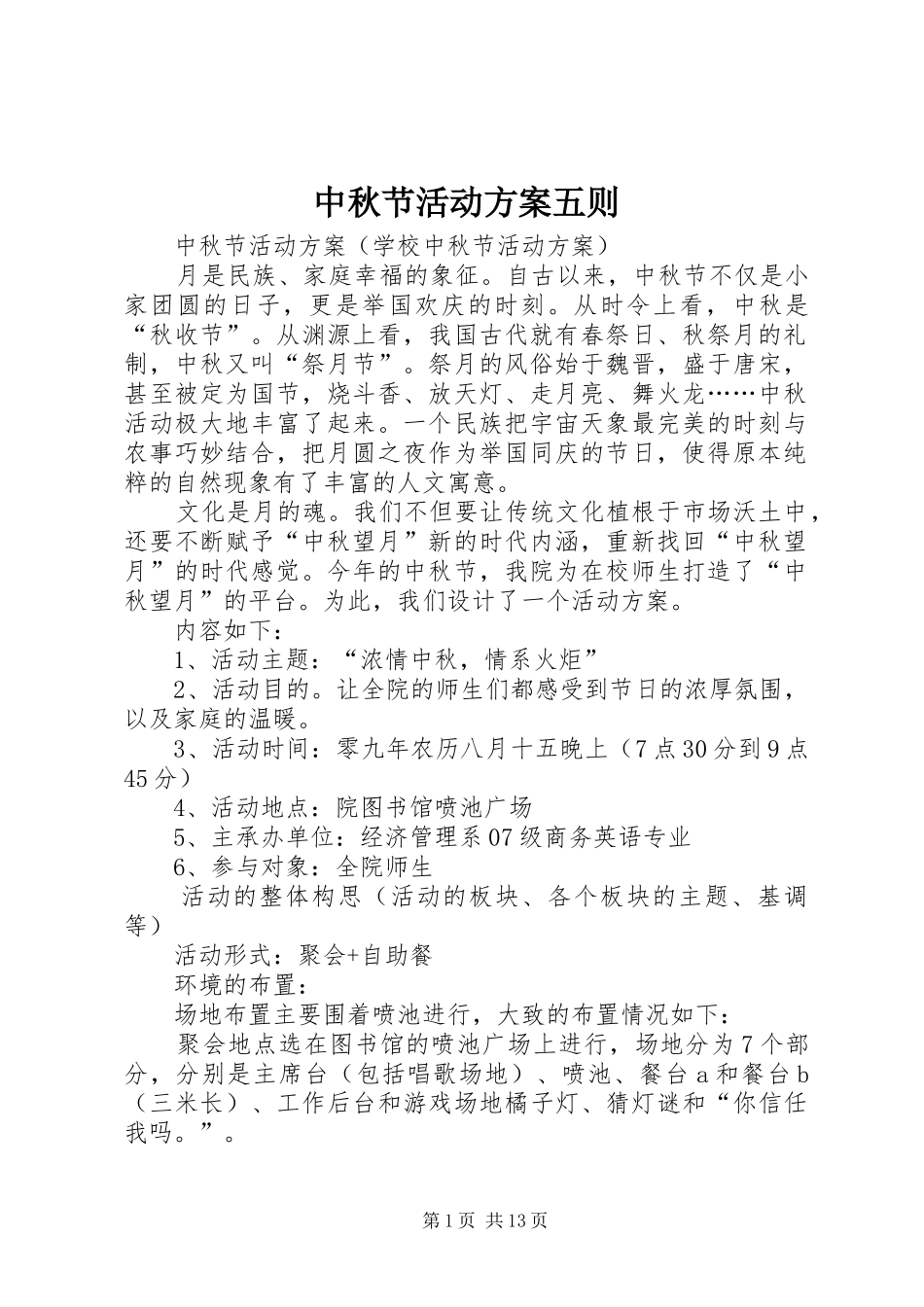 中秋节活动方案五则

中秋节活动方案（学校中秋节活动方案）

月是民族、家庭幸福的象征。自古以来，中秋节不仅是小家团圆的日子，更是举国欢庆的时刻。从时令上看，中秋是“秋收节”。从渊源上看，我国古代就有春祭日、秋祭月的礼制，中秋又叫“祭月节”。祭月的风俗始于魏晋，盛于唐宋，甚至被定为国节，烧斗香、放天灯、走月亮、舞火龙……中秋活动极大地丰富了起来。一个民族把宇宙天象最完美的时刻与农事巧妙结合，把月圆之夜作为举国同庆的节日，使得原本纯粹的自然现象有了丰富的人文寓意。

文化是月的魂。我们不但要让传统文化植根于市场沃土中，还要不断赋予“中秋望月”新的时代内涵，重新找回“中秋望月”的时代感觉。今年的中秋节，我院为在校师生打造了“中秋望月”的平台。为此，我们设计了一个活动方案。

内容如下：

1、活动主题：“浓情中秋，情系火炬”

2、活动目的。让全院的师生们都感受到节日的浓厚氛围，以及家庭的温暖。

3、活动时间：零九年农历八月十五晚上（7点30分到9点45分）

4、活动地点：院图书馆喷池广场

5、主承办单位：经济管理系07级商务英语专业

6、参与对象：全院师生

活动的整体构思（活动的板块、各个板块的主题、基调等）

活动形式：聚会+自助餐

环境的布置：

场地布置主要围着喷池进行，大致的布置情况如下：

聚会地点选在图书馆的喷池广场上进行，场地分为7个部分，分别是主席台（包括唱歌场地）、喷池、餐台a和餐台b（三米长）、工作后台和游戏场地橘子灯、猜灯谜和“你信任我吗。”。

第1页 共13页